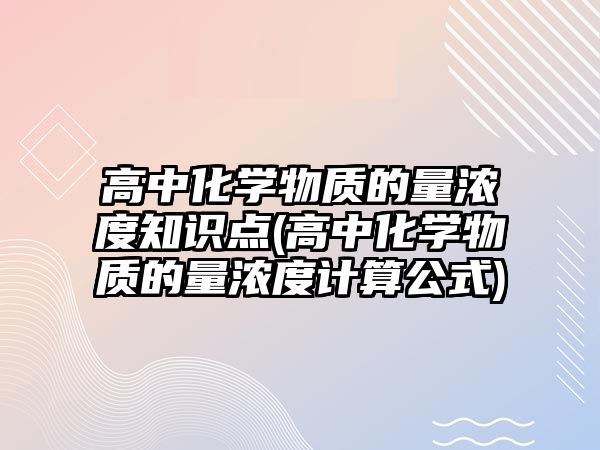 高中化学物质的量浓度知识点(高中化学物质的量浓度计算公式)